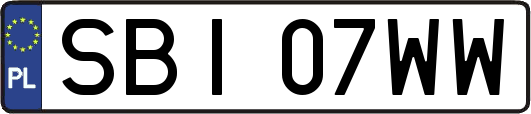 PL

SBI 07WW